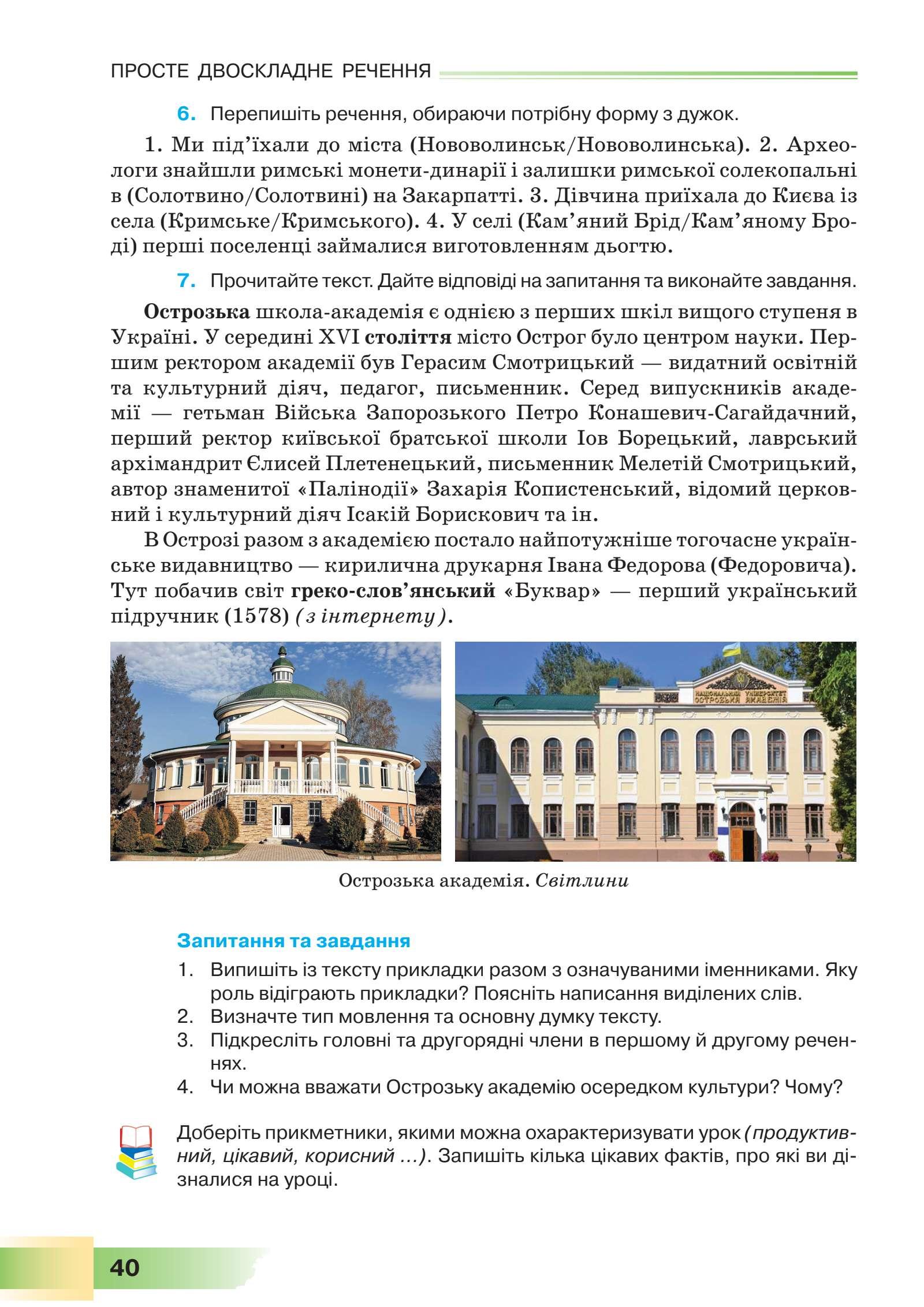 ПРОСТЕ ДВОСКЛАДНЕ РЕЧЕННЯ

6. Перепишіть речення, обираючи потрібну форму з дужок.

1. Ми під'їхали до міста (Нововолинськ/Нововолинська). 2. Археологи знайшли римські монети-динарії і залишки римської солекопальні в (Солотвино/Солотвині) на Закарпатті. 3. Дівчина приїхала до Києва із села (Кримське/Кримського). 4. У селі (Кам'яний Брід/Кам'яному Броді) перші поселенці займалися виготовленням дьогтю.

7. Прочитайте текст. Дайте відповіді на запитання та виконайте завдання.

Острозька школа-академія є однією з перших шкіл вищого ступеня в Україні. У середині XVI століття місто Острог було центром науки. Першим ректором академії був Герасим Смотрицький — видатний освітній та культурний діяч, педагог, письменник. Серед випускників академії — гетьман Війська Запорозького Петро Конашевич-Сагайдачний, перший ректор київської братської школи Іов Борецький, лаврський архімандрит Єлисей Плетенецький, письменник Мелетій Смотрицький, автор знаменитої «Палінодії» Захарія Копистенський, відомий церковний і культурний діяч Ісакій Борискович та ін.

В Острозі разом з академією постало найпотужніше тогочасне українське видавництво — кирилична друкарня Івана Федорова (Федоровича). Тут побачив світ греко-слов'янський «Буквар» — перший український підручник (1578) (з інтернету).

НАЦІОНАЛЬНИЙ УНІВЕРСИТЕТ ОСТРОЗЬКА АКАДЕМІЯ

Острозька академія. Світлини

Запитання та завдання
1. Випишіть із тексту прикладки разом з означуваними іменниками. Яку роль відіграють прикладки? Поясніть написання виділених слів.
2. Визначте тип мовлення та основну думку тексту.
3. Підкресліть головні та другорядні члени в першому й другому реченнях.
4. Чи можна вважати Острозьку академію осередком культури? Чому?

Доберіть прикметники, якими можна охарактеризувати урок (продуктивний, цікавий, корисний ...). Запишіть кілька цікавих фактів, про які ви дізналися на уроці.

40